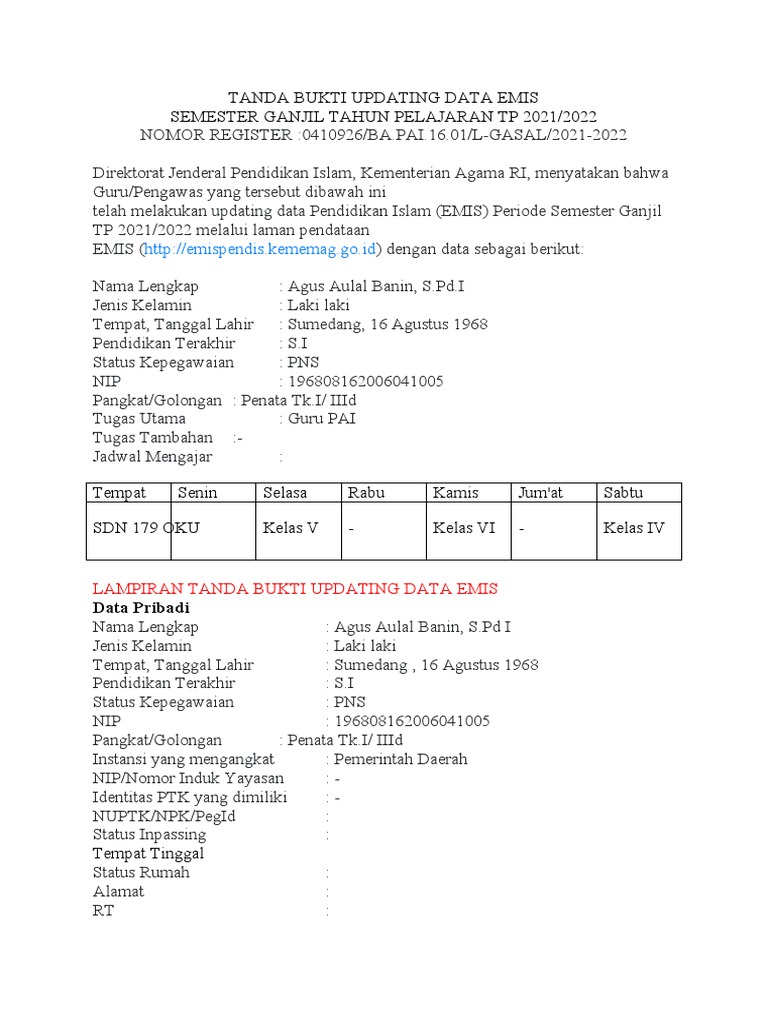 TANDA BUKTI UPDATING DATA EMIS
SEMESTER GANJIL TAHUN PELAJARAN TP 2021/2022
NOMOR REGISTER :0410926/BA PAI.16.01/L-GASAL/2021-2022

Direktorat Jenderal Pendidikan Islam, Kementerian Agama RI, menyatakan bahwa Guru/Pengawas yang tersebut dibawah ini
telah melakukan updating data Pendidikan Islam (EMIS) Periode Semester Ganjil TP 2021/2022 melalui laman pendataan
EMIS (http://emispendis.kememag.go.id) dengan data sebagai berikut:

Nama Lengkap : Agus Aulal Banin, S.Pd.I
Jenis Kelamin : Laki laki
Tempat, Tanggal Lahir : Sumedang, 16 Agustus 1968
Pendidikan Terakhir : S.I
Status Kepegawaian : PNS
NIP : 196808162006041005
Pangkat/Golongan : Penata Tk.I/ IIId
Tugas Utama : Guru PAI
Tugas Tambahan :-
Jadwal Mengajar :

| Tempat | Senin | Selasa | Rabu | Kamis | Jum'at | Sabtu |
|---|---|---|---|---|---|---|
| SDN 179 OKU | | Kelas V | - | Kelas VI | - | Kelas IV |

LAMPIRAN TANDA BUKTI UPDATING DATA EMIS
Data Pribadi
Nama Lengkap : Agus Aulal Banin, S.Pd I
Jenis Kelamin : Laki laki
Tempat, Tanggal Lahir : Sumedang , 16 Agustus 1968
Pendidikan Terakhir : S.I
Status Kepegawaian : PNS
NIP : 196808162006041005
Pangkat/Golongan : Penata Tk.I/ IIId
Instansi yang mengangkat : Pemerintah Daerah
NIP/Nomor Induk Yayasan : -
Identitas PTK yang dimiliki : -
NUPTK/NPK/PegId :
Status Inpassing :
Tempat Tinggal
Status Rumah :
Alamat :
RT :